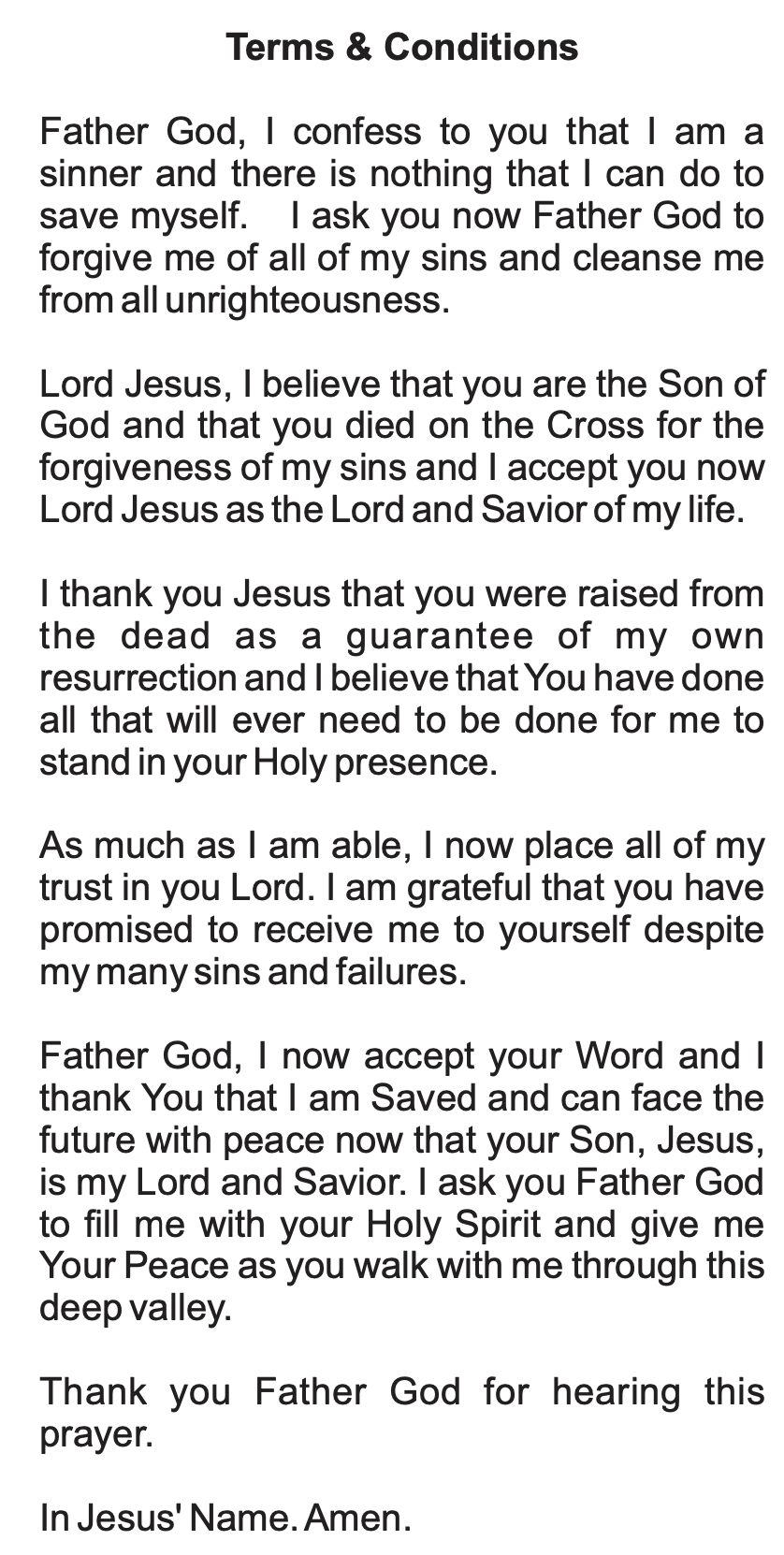 Terms & Conditions

Father God, I confess to you that I am a sinner and there is nothing that I can do to save myself. I ask you now Father God to forgive me of all of my sins and cleanse me from all unrighteousness.

Lord Jesus, I believe that you are the Son of God and that you died on the Cross for the forgiveness of my sins and I accept you now Lord Jesus as the Lord and Savior of my life.

I thank you Jesus that you were raised from the dead as a guarantee of my own resurrection and I believe that You have done all that will ever need to be done for me to stand in your Holy presence.

As much as I am able, I now place all of my trust in you Lord. I am grateful that you have promised to receive me to yourself despite my many sins and failures.

Father God, I now accept your Word and I thank You that I am Saved and can face the future with peace now that your Son, Jesus, is my Lord and Savior. I ask you Father God to fill me with your Holy Spirit and give me Your Peace as you walk with me through this deep valley.

Thank you Father God for hearing this prayer.

In Jesus' Name. Amen.